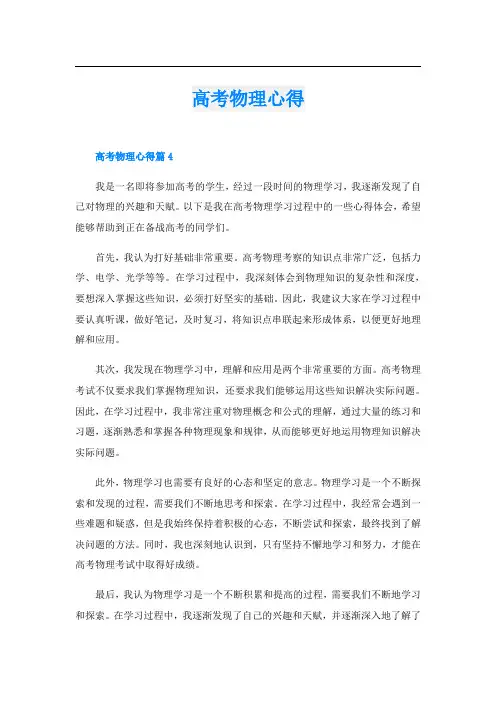 高考物理心得

高考物理心得篇 4

我是一名即将参加高考的学生，经过一段时间的物理学习，我逐渐发现了自己对物理的兴趣和天赋。以下是我在高考物理学习过程中的一些心得体会，希望能够帮助到正在备战高考的同学们。

首先，我认为打好基础非常重要。高考物理考察的知识点非常广泛，包括力学、电学、光学等等。在学习过程中，我深刻体会到物理知识的复杂性和深度，要想深入掌握这些知识，必须打好坚实的基础。因此，我建议大家在学习过程中要认真听课，做好笔记，及时复习，将知识点串联起来形成体系，以便更好地理解和应用。

其次，我发现在物理学习中，理解和应用是两个非常重要的方面。高考物理考试不仅要求我们掌握物理知识，还要求我们能够运用这些知识解决实际问题。因此，在学习过程中，我非常注重对物理概念和公式的理解，通过大量的练习和习题，逐渐熟悉和掌握各种物理现象和规律，从而能够更好地运用物理知识解决实际问题。

此外，物理学习也需要有良好的心态和坚定的意志。物理学习是一个不断探索和发现的过程，需要我们不断地思考和探索。在学习过程中，我经常会遇到一些难题和疑惑，但是我始终保持着积极的心态，不断尝试和探索，最终找到了解决问题的方法。同时，我也深刻地认识到，只有坚持不懈地学习和努力，才能在高考物理考试中取得好成绩。

最后，我认为物理学习是一个不断积累和提高的过程，需要我们不断地学习和探索。在学习过程中，我逐渐发现了自己的兴趣和天赋，并逐渐深入地了解了